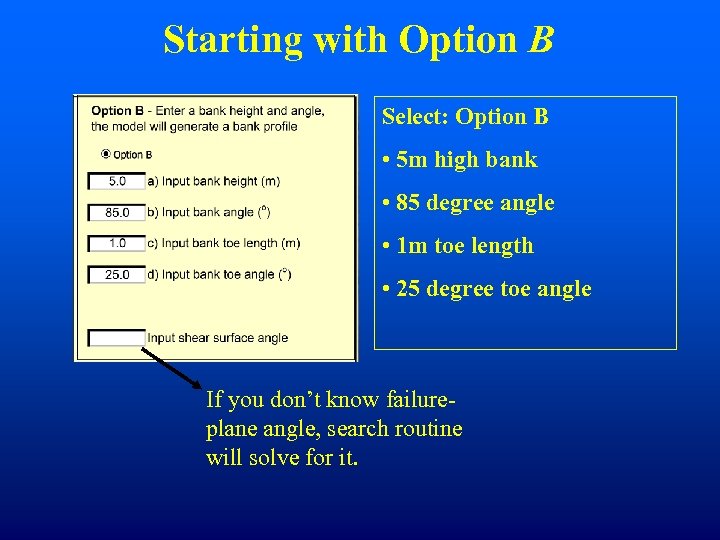 Starting with Option B

Option B - Enter a bank height and angle, the model will generate a bank profile

Option B

5.0 a) Input bank height (m)

85.0 b) Input bank angle (°)

1.0 c) Input bank toe length (m)

25.0 d) Input bank toe angle (°)

Input shear surface angle

Select: Option B

• 5m high bank

• 85 degree angle

• 1m toe length

• 25 degree toe angle

If you don't know failure-plane angle, search routine will solve for it.